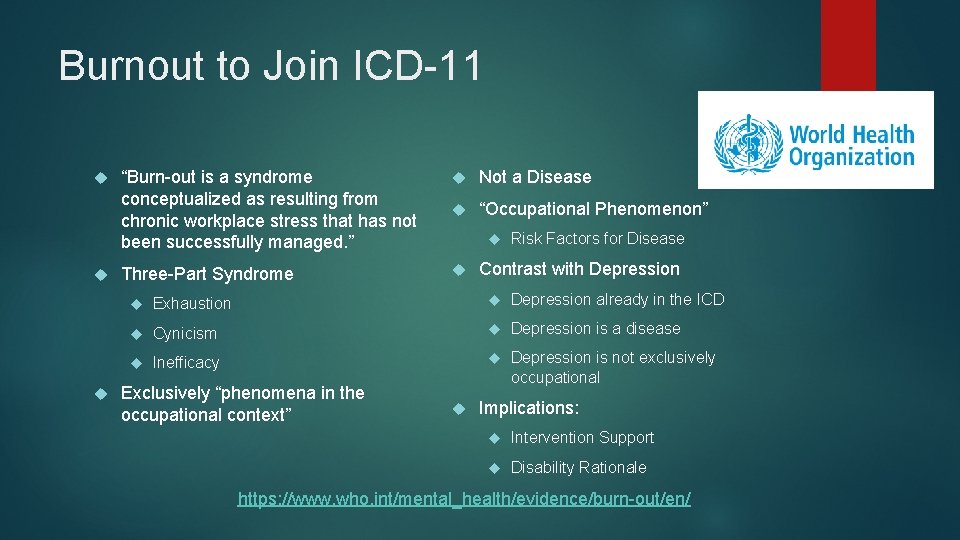 Burnout to Join ICD-11

World Health Organization

“Burn-out is a syndrome conceptualized as resulting from chronic workplace stress that has not been successfully managed.”

Three-Part Syndrome

Exhaustion

Cynicism

Inefficacy

Exclusively “phenomena in the occupational context”

Not a Disease

“Occupational Phenomenon”

Risk Factors for Disease

Contrast with Depression

Depression already in the ICD

Depression is a disease

Depression is not exclusively occupational

Implications:

Intervention Support

Disability Rationale

https://www.who.int/mental_health/evidence/burn-out/en/